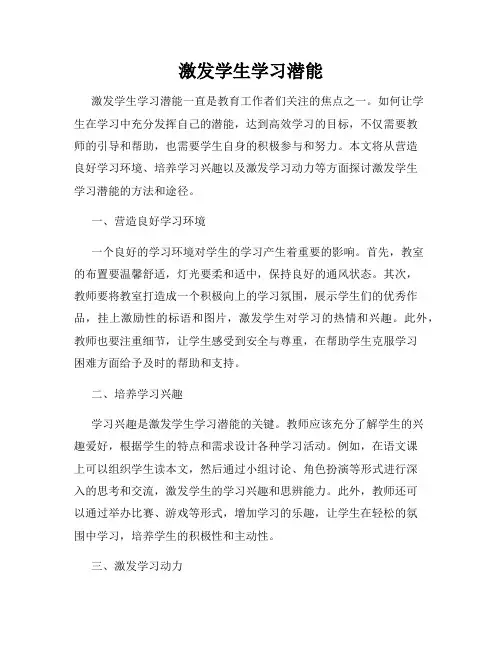 激发学生学习潜能

激发学生学习潜能一直是教育工作者们关注的焦点之一。如何让学生在学习中充分发挥自己的潜能，达到高效学习的目标，不仅需要教师的引导和帮助，也需要学生自身的积极参与和努力。本文将从营造良好学习环境、培养学习兴趣以及激发学习动力等方面探讨激发学生学习潜能的方法和途径。

一、营造良好学习环境

一个良好的学习环境对学生的学习产生着重要的影响。首先，教室的布置要温馨舒适，灯光要柔和适中，保持良好的通风状态。其次，教师要将教室打造成一个积极向上的学习氛围，展示学生们的优秀作品，挂上激励性的标语和图片，激发学生对学习的热情和兴趣。此外，教师也要注重细节，让学生感受到安全与尊重，在帮助学生克服学习困难方面给予及时的帮助和支持。

二、培养学习兴趣

学习兴趣是激发学生学习潜能的关键。教师应该充分了解学生的兴趣爱好，根据学生的特点和需求设计各种学习活动。例如，在语文课上可以组织学生读本文，然后通过小组讨论、角色扮演等形式进行深入的思考和交流，激发学生的学习兴趣和思辨能力。此外，教师还可以通过举办比赛、游戏等形式，增加学习的乐趣，让学生在轻松的氛围中学习，培养学生的积极性和主动性。

三、激发学习动力